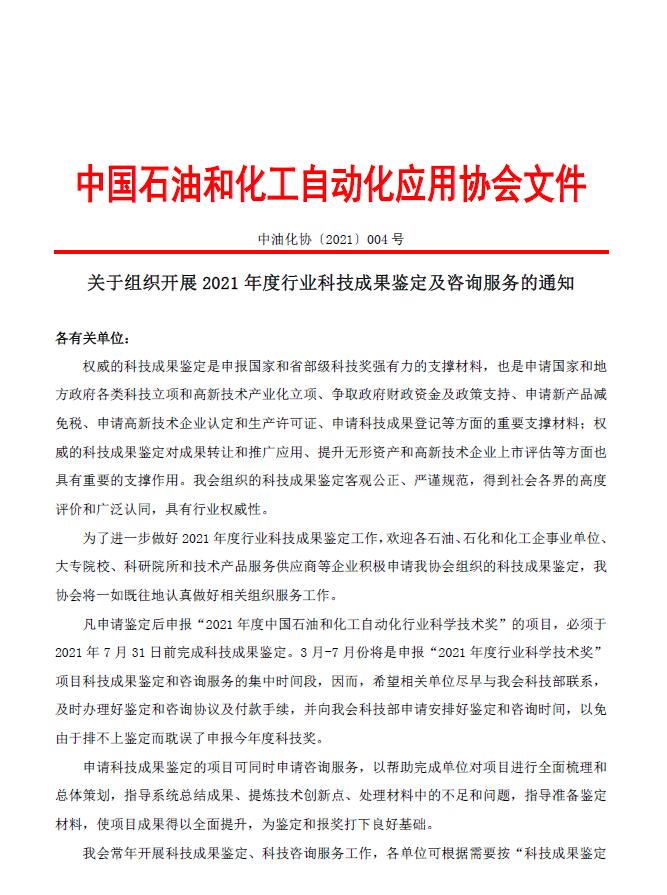 中国石油和化工自动化应用协会文件

中油化协〔2021〕004 号

关于组织开展 2021 年度行业科技成果鉴定及咨询服务的通知

各有关单位：

权威的科技成果鉴定是申报国家和省部级科技奖强有力的支撑材料，也是申请国家和地方政府各类科技立项和高新技术产业化立项、争取政府财政资金及政策支持、申请新产品减免税、申请高新技术企业认定和生产许可证、申请科技成果登记等方面的重要支撑材料；权威的科技成果鉴定对成果转让和推广应用、提升无形资产和高新技术企业上市评估等方面也具有重要的支撑作用。我会组织的科技成果鉴定客观公正、严谨规范，得到社会各界的高度评价和广泛认同，具有行业权威性。

为了进一步做好 2021 年度行业科技成果鉴定工作，欢迎各石油、石化和化工企事业单位、大专院校、科研院所和技术产品服务供应商等企业积极申请我协会组织的科技成果鉴定，我协会将一如既往地认真做好相关组织服务工作。

凡申请鉴定后申报“2021 年度中国石油和化工自动化行业科学技术奖”的项目，必须于 2021 年 7 月 31 日前完成科技成果鉴定。3 月-7 月份将是申报“2021 年度行业科学技术奖”项目科技成果鉴定和咨询服务的集中时间段，因而，希望相关单位尽早与我会科技部联系，及时办理好鉴定和咨询协议及付款手续，并向我会科技部申请安排好鉴定和咨询时间，以免由于排不上鉴定而耽误了申报今年度科技奖。

申请科技成果鉴定的项目可同时申请咨询服务，以帮助完成单位对项目进行全面梳理和总体策划，指导系统总结成果、提炼技术创新点、处理材料中的不足和问题，指导准备鉴定材料，使项目成果得以全面提升，为鉴定和报奖打下良好基础。

我会常年开展科技成果鉴定、科技咨询服务工作，各单位可根据需要按“科技成果鉴定